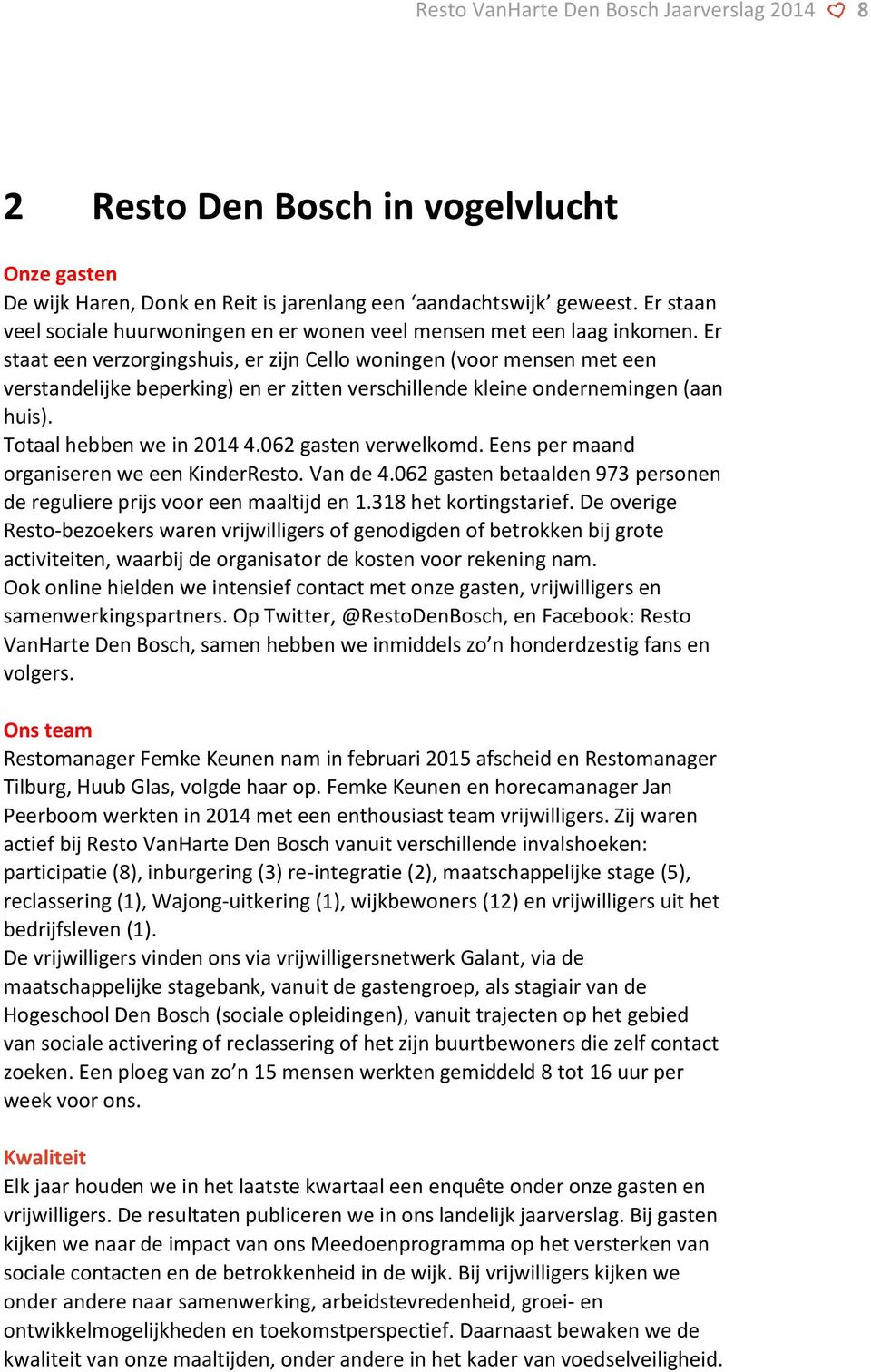 Resto VanHarte Den Bosch Jaarverslag 2014 8

2 Resto Den Bosch in vogelvlucht

Onze gasten
De wijk Haren, Donk en Reit is jarenlang een ‘aandachtswijk’ geweest. Er staan veel sociale huurwoningen en er wonen veel mensen met een laag inkomen. Er staat een verzorgingshuis, er zijn Cello woningen (voor mensen met een verstandelijke beperking) en er zitten verschillende kleine ondernemingen (aan huis).
Totaal hebben we in 2014 4.062 gasten verwelkomd. Eens per maand organiseren we een KinderResto. Van de 4.062 gasten betaalden 973 personen de reguliere prijs voor een maaltijd en 1.318 het kortingstarief. De overige Resto-bezoekers waren vrijwilligers of genodigden of betrokken bij grote activiteiten, waarbij de organisator de kosten voor rekening nam.
Ook online hielden we intensief contact met onze gasten, vrijwilligers en samenwerkingspartners. Op Twitter, @RestoDenBosch, en Facebook: Resto VanHarte Den Bosch, samen hebben we inmiddels zo’n honderdzestig fans en volgers.

Ons team
Restomanager Femke Keunen nam in februari 2015 afscheid en Restomanager Tilburg, Huub Glas, volgde haar op. Femke Keunen en horecamanager Jan Peerboom werkten in 2014 met een enthousiast team vrijwilligers. Zij waren actief bij Resto VanHarte Den Bosch vanuit verschillende invalshoeken: participatie (8), inburgering (3) re-integratie (2), maatschappelijke stage (5), reclassering (1), Wajong-uitkering (1), wijkbewoners (12) en vrijwilligers uit het bedrijfsleven (1).
De vrijwilligers vinden ons via vrijwilligersnetwerk Galant, via de maatschappelijke stagebank, vanuit de gastengroep, als stagiair van de Hogeschool Den Bosch (sociale opleidingen), vanuit trajecten op het gebied van sociale activering of reclassering of het zijn buurtbewoners die zelf contact zoeken. Een ploeg van zo’n 15 mensen werkten gemiddeld 8 tot 16 uur per week voor ons.

Kwaliteit
Elk jaar houden we in het laatste kwartaal een enquête onder onze gasten en vrijwilligers. De resultaten publiceren we in ons landelijk jaarverslag. Bij gasten kijken we naar de impact van ons Meedoenprogramma op het versterken van sociale contacten en de betrokkenheid in de wijk. Bij vrijwilligers kijken we onder andere naar samenwerking, arbeidstevredenheid, groei- en ontwikkelmogelijkheden en toekomstperspectief. Daarnaast bewaken we de kwaliteit van onze maaltijden, onder andere in het kader van voedselveiligheid.